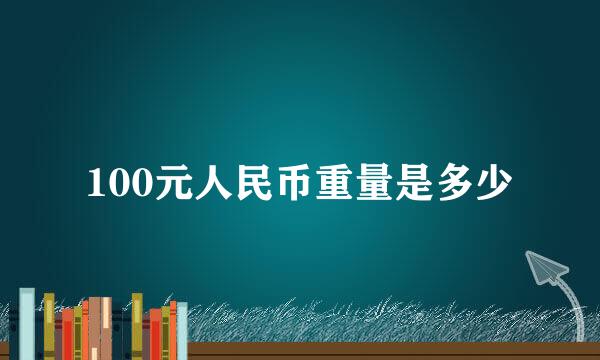 100元人民币重量是多少